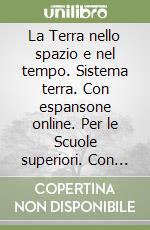 unilibro

La Terra nello spazio e nel tempo. Sistema terra. Con espansone online. Per le Scuole superiori. Con...

COPERTINA NON DISPONIBILE